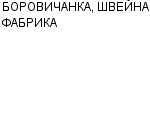 БОРОВИЧАНКА, ШВЕЙНА ФАБРИКА